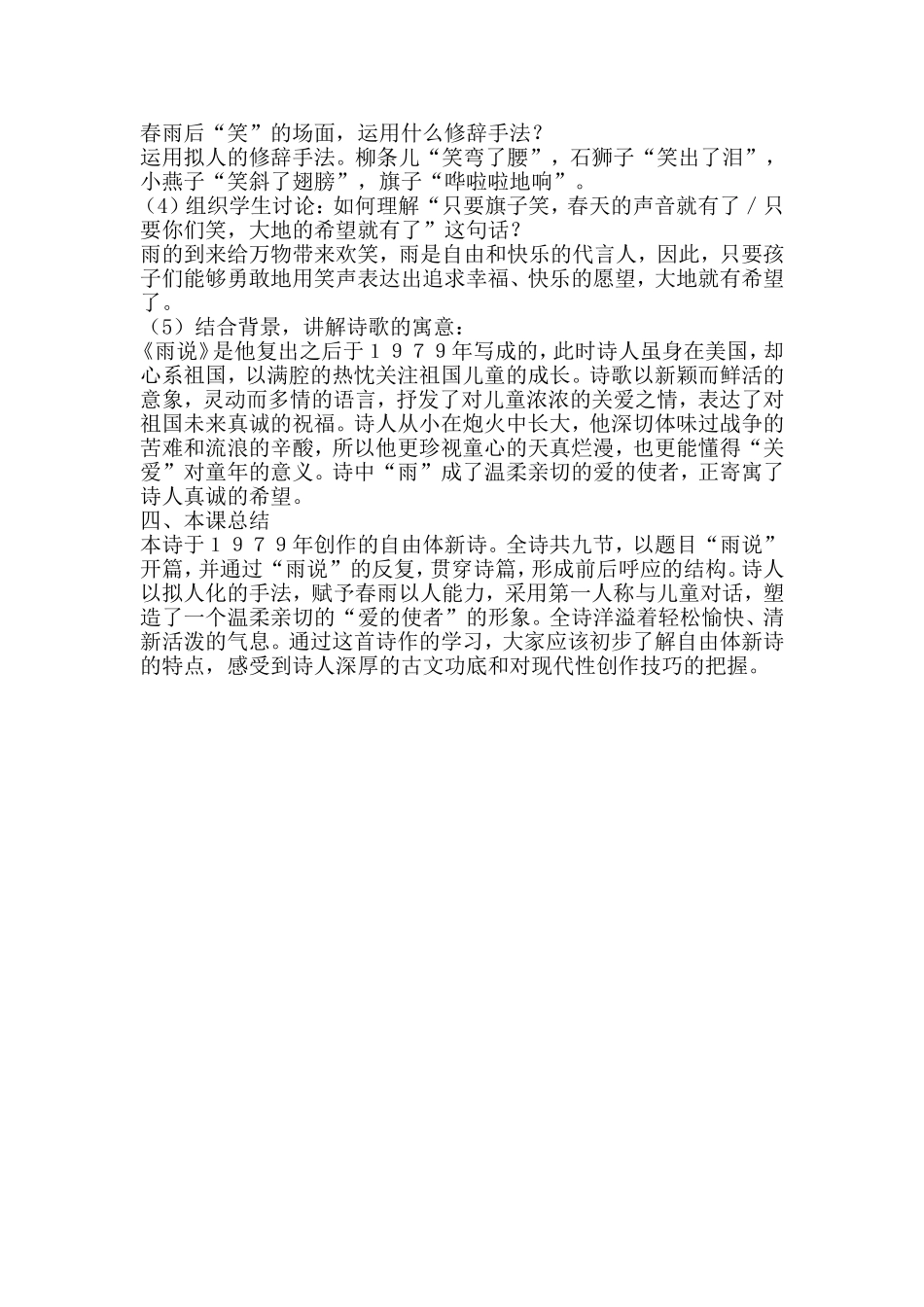 春雨后“笑”的场面，运用什么修辞手法？
运用拟人的修辞手法。柳条儿“笑弯了腰”，石狮子“笑出了泪”，小燕子“笑斜了翅膀”，旗子“哗啦啦地响”。
（4）组织学生讨论：如何理解“只要旗子笑，春天的声音就有了／只要你们笑，大地的希望就有了”这句话？
雨的到来给万物带来欢笑，雨是自由和快乐的代言人，因此，只要孩子们能够勇敢地用笑声表达出追求幸福、快乐的愿望，大地就有希望了。
（5）结合背景，讲解诗歌的寓意：
《雨说》是他复出之后于１９７９年写成的，此时诗人虽身在美国，却心系祖国，以满腔的热忱关注祖国儿童的成长。诗歌以新颖而鲜活的意象，灵动而多情的语言，抒发了对儿童浓浓的关爱之情，表达了对祖国未来真诚的祝福。诗人从小在炮火中长大，他深切体味过战争的苦难和流浪的辛酸，所以他更珍视童心的天真烂漫，也更能懂得“关爱”对童年的意义。诗中“雨”成了温柔亲切的爱的使者，正寄寓了诗人真诚的希望。
四、本课总结
本诗于１９７９年创作的自由体新诗。全诗共九节，以题目“雨说”开篇，并通过“雨说”的反复，贯穿诗篇，形成前后呼应的结构。诗人以拟人化的手法，赋予春雨以人能力，采用第一人称与儿童对话，塑造了一个温柔亲切的“爱的使者”的形象。全诗洋溢着轻松愉快、清新活泼的气息。通过这首诗作的学习，大家应该初步了解自由体新诗的特点，感受到诗人深厚的古文功底和对现代性创作技巧的把握。